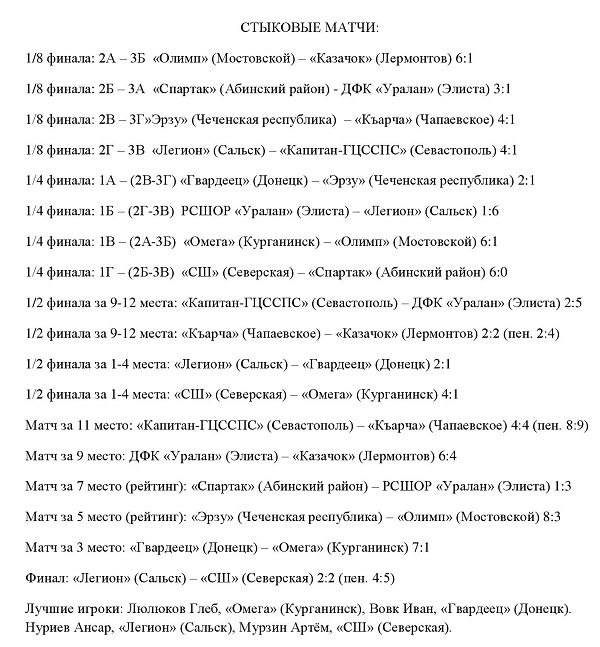 СТЫКОВЫЕ МАТЧИ:

1/8 финала: 2А – 3Б «Олимп» (Мостовской) – «Казачок» (Лермонтов) 6:1

1/8 финала: 2Б – 3А «Спартак» (Абинский район) - ДФК «Уралан» (Элиста) 3:1

1/8 финала: 2В – 3Г»Эрзу» (Чеченская республика) – «Къарча» (Чапаевское) 4:1

1/8 финала: 2Г – 3В «Легион» (Сальск) – «Капитан-ГЦССПС» (Севастополь) 4:1

1/4 финала: 1А – (2В-3Г) «Гвардеец» (Донецк) – «Эрзу» (Чеченская республика) 2:1

1/4 финала: 1Б – (2Г-3В) РСШОР «Уралан» (Элиста) – «Легион» (Сальск) 1:6

1/4 финала: 1В – (2А-3Б) «Омега» (Курганинск) – «Олимп» (Мостовской) 6:1

1/4 финала: 1Г – (2Б-3В) «СШ» (Северская) – «Спартак» (Абинский район) 6:0

1/2 финала за 9-12 места: «Капитан-ГЦССПС» (Севастополь) – ДФК «Уралан» (Элиста) 2:5

1/2 финала за 9-12 места: «Къарча» (Чапаевское) – «Казачок» (Лермонтов) 2:2 (пен. 2:4)

1/2 финала за 1-4 места: «Легион» (Сальск) – «Гвардеец» (Донецк) 2:1

1/2 финала за 1-4 места: «СШ» (Северская) – «Омега» (Курганинск) 4:1

Матч за 11 место: «Капитан-ГЦССПС» (Севастополь) – «Къарча» (Чапаевское) 4:4 (пен. 8:9)

Матч за 9 место: ДФК «Уралан» (Элиста) – «Казачок» (Лермонтов) 6:4

Матч за 7 место (рейтинг): «Спартак» (Абинский район) – РСШОР «Уралан» (Элиста) 1:3

Матч за 5 место (рейтинг): «Эрзу» (Чеченская республика) – «Олимп» (Мостовской) 8:3

Матч за 3 место: «Гвардеец» (Донецк) – «Омега» (Курганинск) 7:1

Финал: «Легион» (Сальск) – «СШ» (Северская) 2:2 (пен. 4:5)

Лучшие игроки: Люлюков Глеб, «Омега» (Курганинск), Вовк Иван, «Гвардеец» (Донецк). Нуриев Ансар, «Легион» (Сальск), Мурзин Артём, «СШ» (Северская).